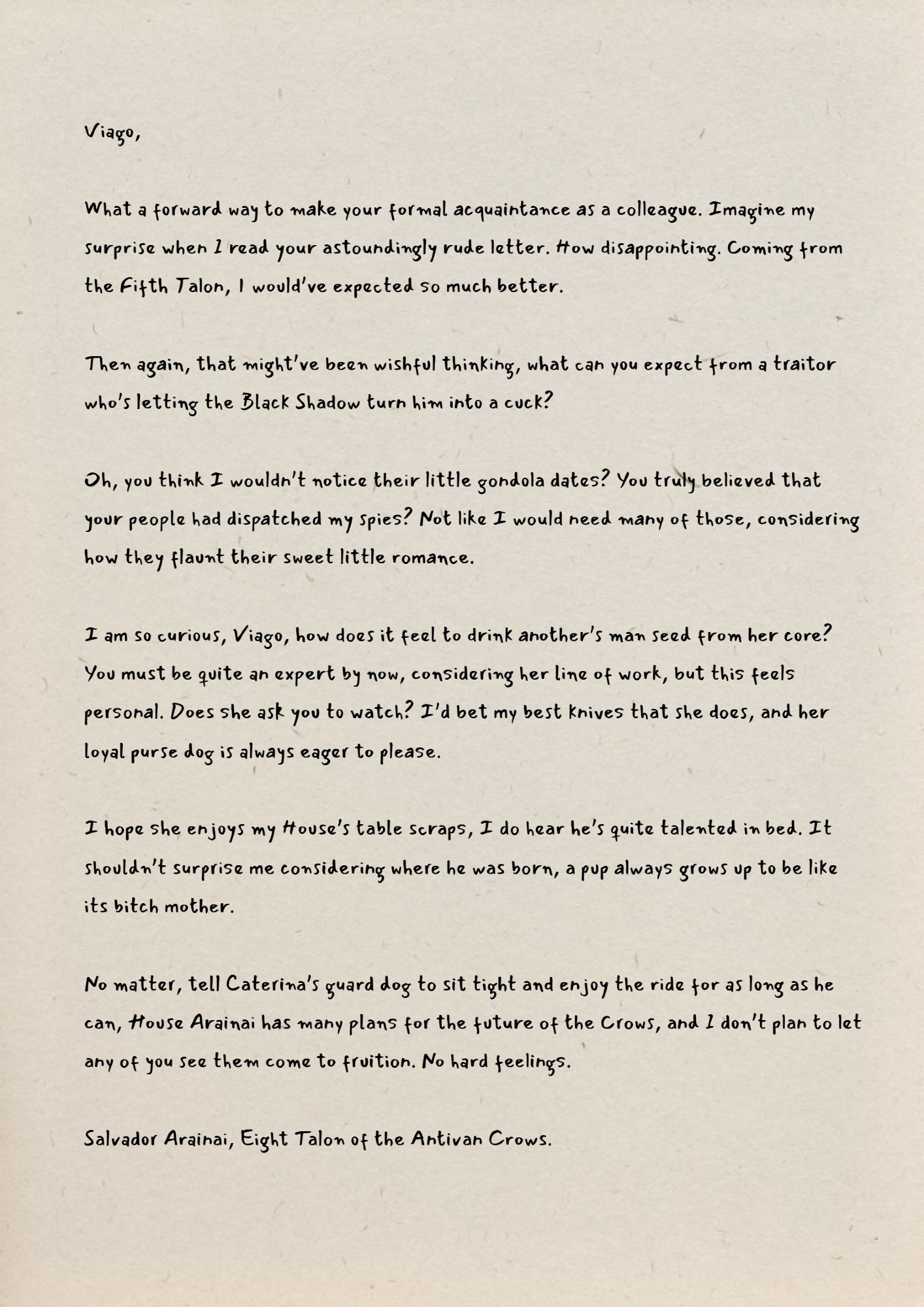 Viago,

What a forward way to make your formal acquaintance as a colleague. Imagine my surprise when I read your astoundingly rude letter. How disappointing. Coming from the Fifth Talon, I would've expected so much better.

Then again, that might've been wishful thinking, what can you expect from a traitor who's letting the Black Shadow turn him into a cuck?

Oh, you think I wouldn't notice their little gondola dates? You truly believed that your people had dispatched my spies? Not like I would need many of those, considering how they flaunt their sweet little romance.

I am so curious, Viago, how does it feel to drink another's man seed from her core? You must be quite an expert by now, considering her line of work, but this feels personal. Does she ask you to watch? I'd bet my best knives that she does, and her loyal purse dog is always eager to please.

I hope she enjoys my House's table scraps, I do hear he's quite talented in bed. It shouldn't surprise me considering where he was born, a pup always grows up to be like its bitch mother.

No matter, tell Caterina's guard dog to sit tight and enjoy the ride for as long as he can, House Arainai has many plans for the future of the Crows, and I don't plan to let any of you see them come to fruition. No hard feelings.

Salvador Arainai, Eight Talon of the Antivan Crows.